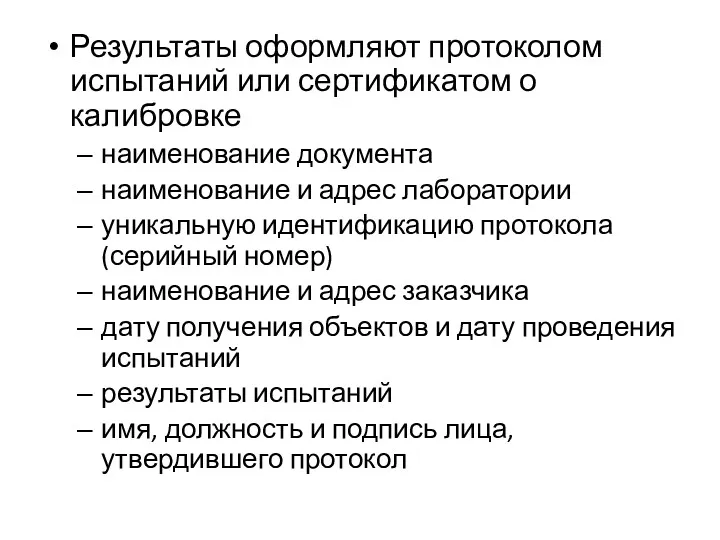 • Результаты оформляют протоколом испытаний или сертификатом о калибровке

– наименование документа
– наименование и адрес лаборатории
– уникальную идентификацию протокола (серийный номер)
– наименование и адрес заказчика
– дату получения объектов и дату проведения испытаний
– результаты испытаний
– имя, должность и подпись лица, утвердившего протокол